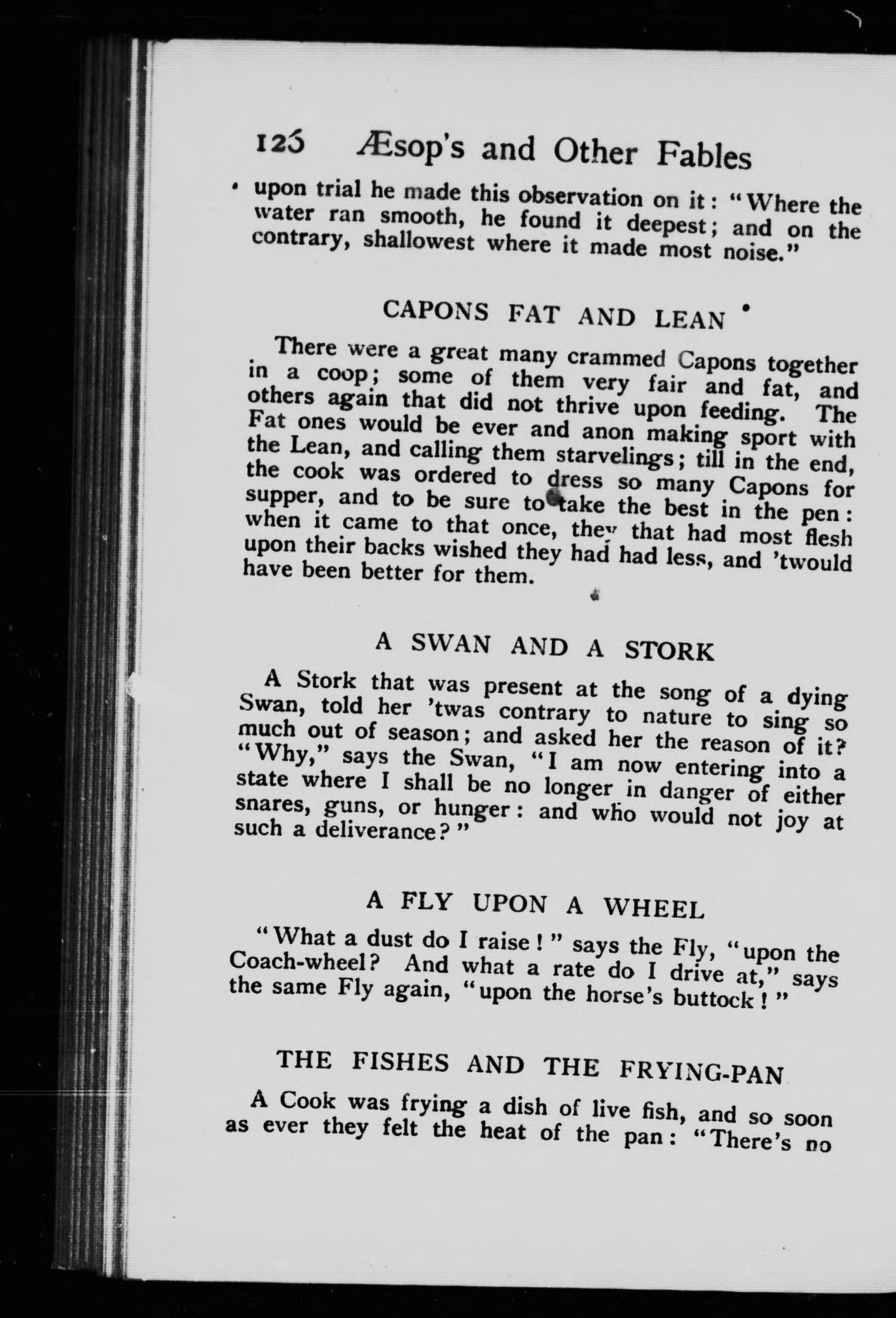 126 Æsop's and Other Fables

upon trial he made this observation on it: "Where the water ran smooth, he found it deepest; and on the contrary, shallowest where it made most noise."

CAPONS FAT AND LEAN

There were a great many crammed Capons together in a coop; some of them very fair and fat, and others again that did not thrive upon feeding. The Fat ones would be ever and anon making sport with the Lean, and calling them starvelings; till in the end, the cook was ordered to dress so many Capons for supper, and to be sure to take the best in the pen: when it came to that once, they that had most flesh upon their backs wished they had had less, and 'twould have been better for them.

A SWAN AND A STORK

A Stork that was present at the song of a dying Swan, told her 'twas contrary to nature to sing so much out of season; and asked her the reason of it? "Why," says the Swan, "I am now entering into a state where I shall be no longer in danger of either snares, guns, or hunger: and who would not joy at such a deliverance?"

A FLY UPON A WHEEL

"What a dust do I raise!" says the Fly, "upon the Coach-wheel? And what a rate do I drive at," says the same Fly again, "upon the horse's buttock!"

THE FISHES AND THE FRYING-PAN

A Cook was frying a dish of live fish, and so soon as ever they felt the heat of the pan: "There's no